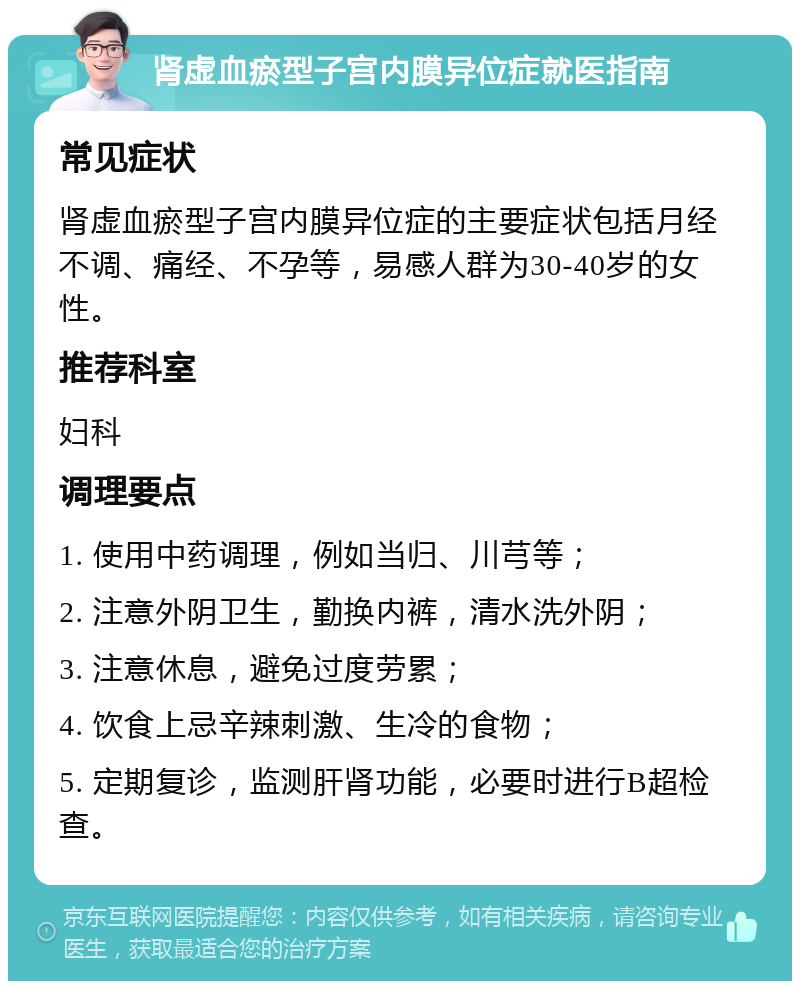 肾虚血瘀型子宫内膜异位症就医指南

常见症状

肾虚血瘀型子宫内膜异位症的主要症状包括月经不调、痛经、不孕等，易感人群为30-40岁的女性。

推荐科室

妇科

调理要点

1. 使用中药调理，例如当归、川芎等；

2. 注意外阴卫生，勤换内裤，清水洗外阴；

3. 注意休息，避免过度劳累；

4. 饮食上忌辛辣刺激、生冷的食物；

5. 定期复诊，监测肝肾功能，必要时进行B超检查。

京东互联网医院提醒您：内容仅供参考，如有相关疾病，请咨询专业医生，获取最适合您的治疗方案